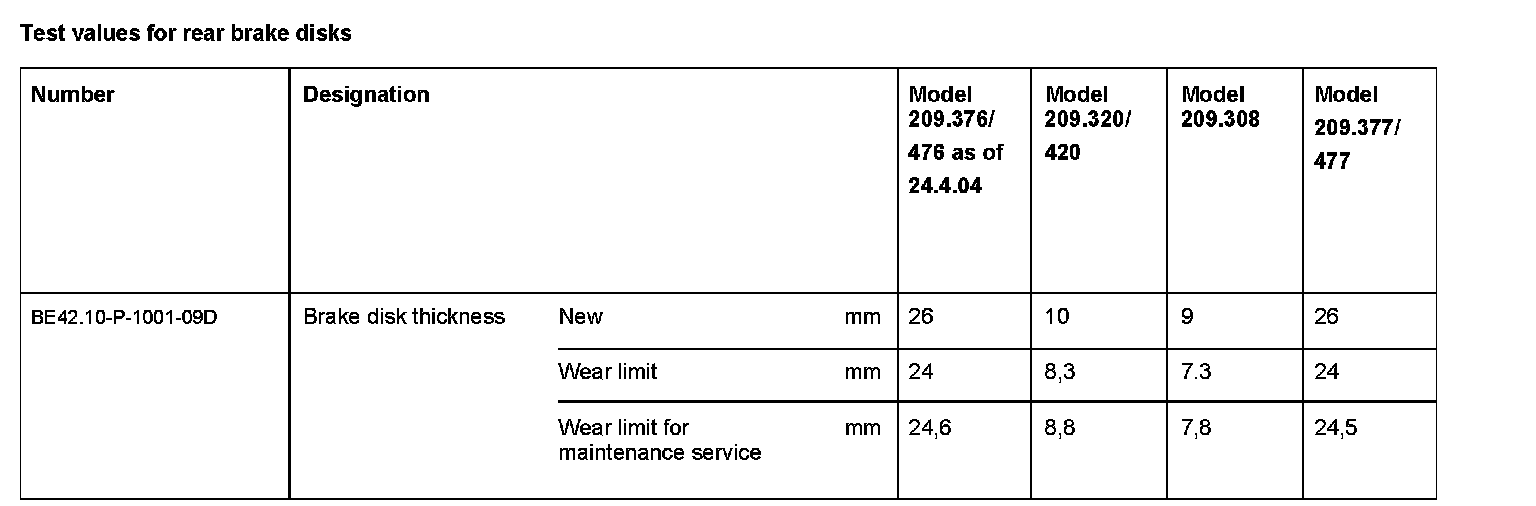 Test values for rear brake disks

| Number | Designation | | | Model 209.376/ 476 as of 24.4.04 | Model 209.320/ 420 | Model 209.308 | Model 209.377/ 477 |
|---|---|---|---|---|---|---|---|
| BE42.10-P-1001-09D | Brake disk thickness | New | mm | 26 | 10 | 9 | 26 |
| | | Wear limit | mm | 24 | 8,3 | 7.3 | 24 |
| | | Wear limit for maintenance service | mm | 24,6 | 8,8 | 7,8 | 24,5 |